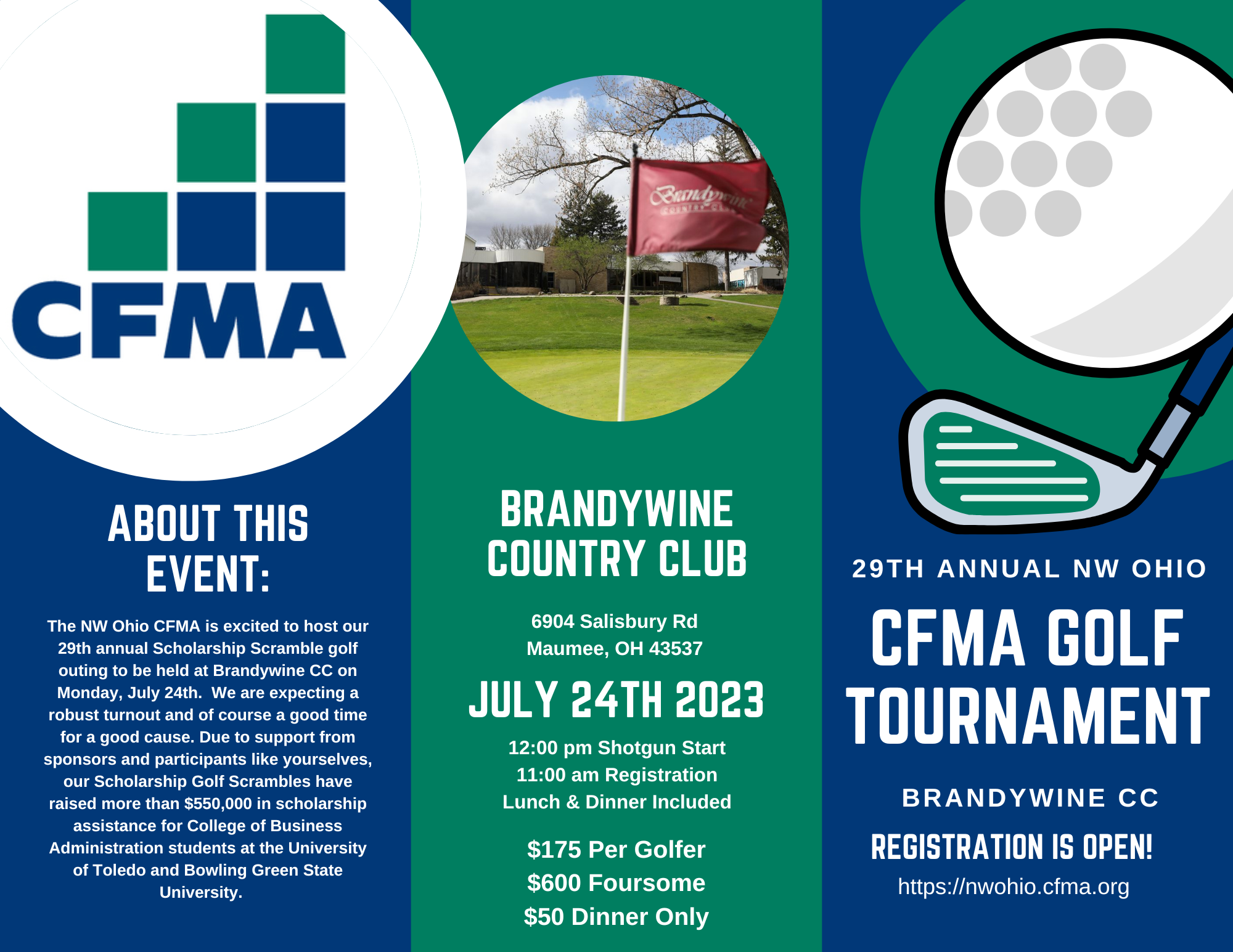 CFMA

ABOUT THIS EVENT:

The NW Ohio CFMA is excited to host our 29th annual Scholarship Scramble golf outing to be held at Brandywine CC on Monday, July 24th. We are expecting a robust turnout and of course a good time for a good cause. Due to support from sponsors and participants like yourselves, our Scholarship Golf Scrambles have raised more than $550,000 in scholarship assistance for College of Business Administration students at the University of Toledo and Bowling Green State University.

Brandywine
COUNTRY CLUB

BRANDYWINE COUNTRY CLUB

6904 Salisbury Rd
Maumee, OH 43537

JULY 24TH 2023

12:00 pm Shotgun Start
11:00 am Registration
Lunch & Dinner Included

$175 Per Golfer
$600 Foursome
$50 Dinner Only

29TH ANNUAL NW OHIO

CFMA GOLF TOURNAMENT

BRANDYWINE CC

REGISTRATION IS OPEN!

https://nwohio.cfma.org